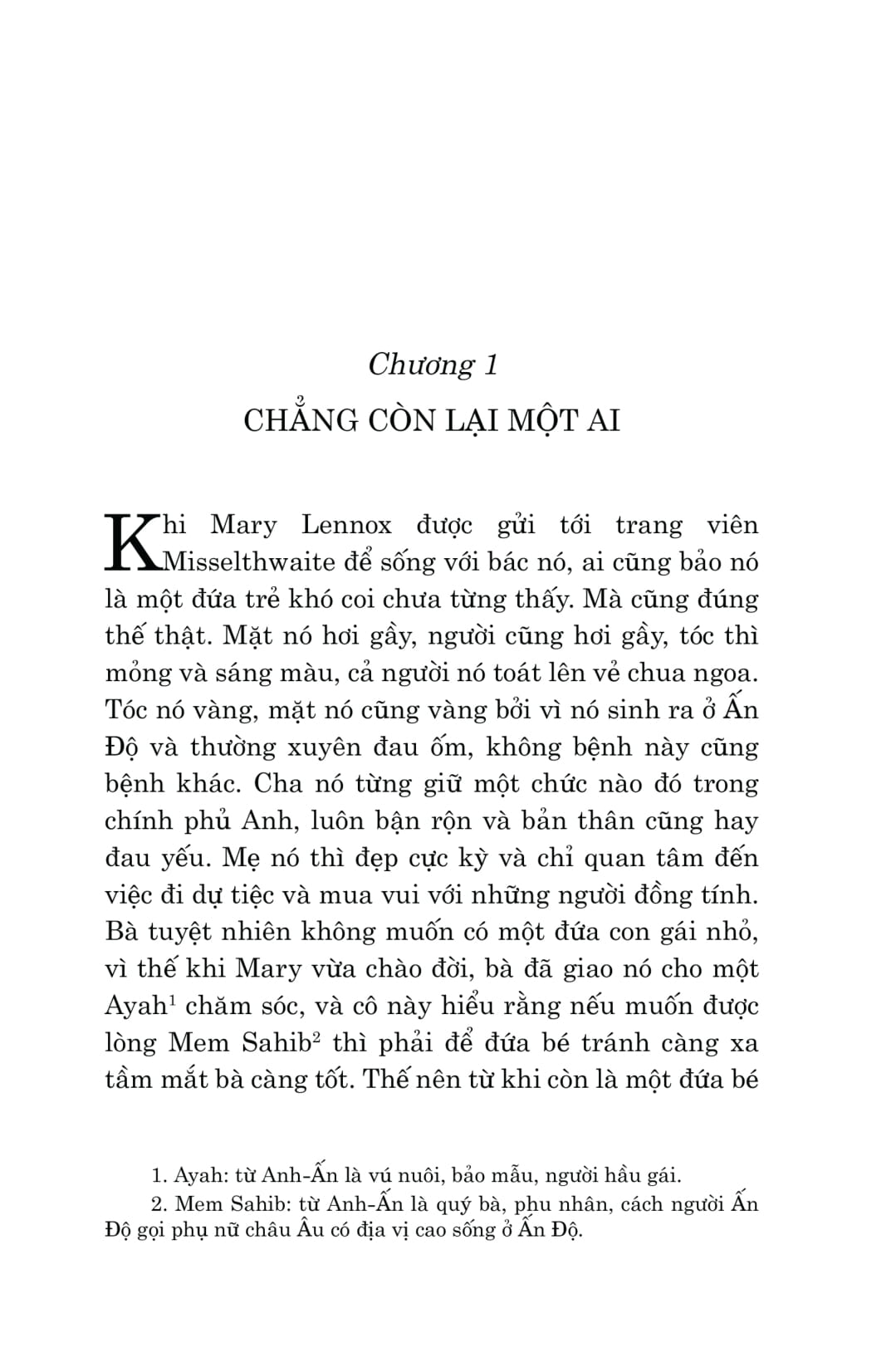 Chương 1

CHẲNG CÒN LẠI MỘT AI

Khi Mary Lennox được gửi tới trang viên Misselthwaite để sống với bác nó, ai cũng bảo nó là một đứa trẻ khó coi chưa từng thấy. Mà cũng đúng thế thật. Mặt nó hơi gầy, người cũng hơi gầy, tóc thì mỏng và sáng màu, cả người nó toát lên vẻ chua ngoa. Tóc nó vàng, mặt nó cũng vàng bởi vì nó sinh ra ở Ấn Độ và thường xuyên đau ốm, không bệnh này cũng bệnh khác. Cha nó từng giữ một chức nào đó trong chính phủ Anh, luôn bận rộn và bản thân cũng hay đau yếu. Mẹ nó thì đẹp cực kỳ và chỉ quan tâm đến việc đi dự tiệc và mua vui với những người đồng tính. Bà tuyệt nhiên không muốn có một đứa con gái nhỏ, vì thế khi Mary vừa chào đời, bà đã giao nó cho một Ayah$^1$ chăm sóc, và cô này hiểu rằng nếu muốn được lòng Mem Sahib$^2$ thì phải để đứa bé tránh càng xa tầm mắt bà càng tốt. Thế nên từ khi còn là một đứa bé

1. Ayah: từ Anh-Ấn là vú nuôi, bảo mẫu, người hầu gái.
2. Mem Sahib: từ Anh-Ấn là quý bà, phu nhân, cách người Ấn Độ gọi phụ nữ châu Âu có địa vị cao sống ở Ấn Độ.